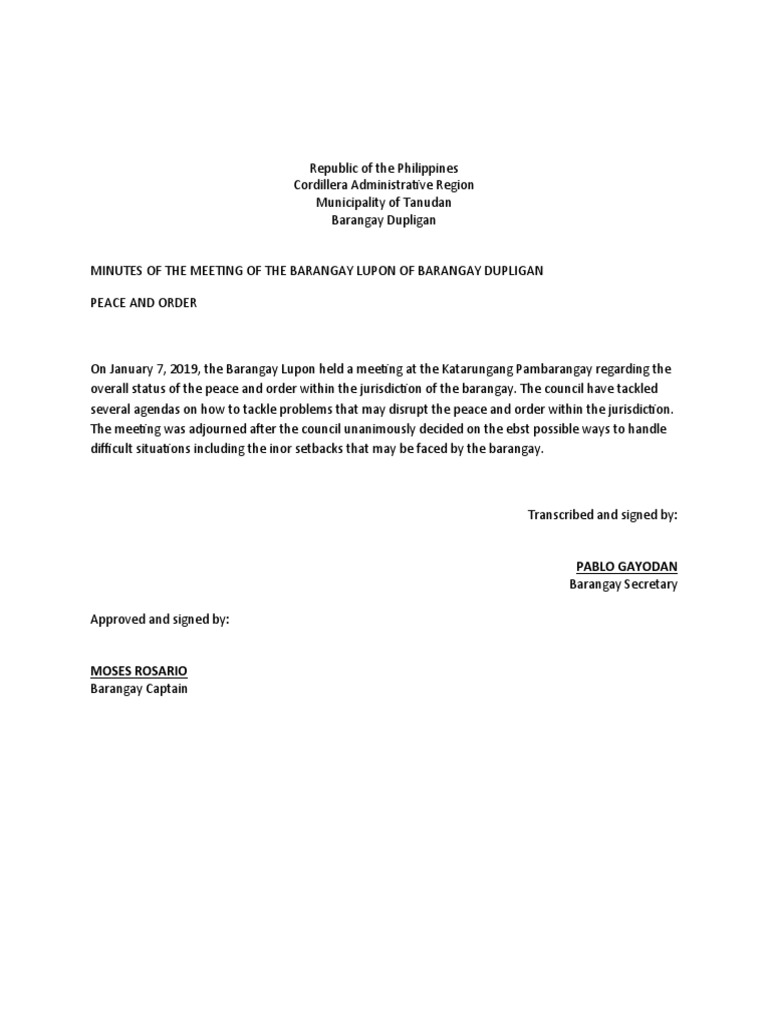 Republic of the Philippines
Cordillera Administrative Region
Municipality of Tanudan
Barangay Dupligan

MINUTES OF THE MEETING OF THE BARANGAY LUPON OF BARANGAY DUPLIGAN

PEACE AND ORDER

On January 7, 2019, the Barangay Lupon held a meeting at the Katarungang Pambarangay regarding the overall status of the peace and order within the jurisdiction of the barangay. The council have tackled several agendas on how to tackle problems that may disrupt the peace and order within the jurisdiction. The meeting was adjourned after the council unanimously decided on the ebst possible ways to handle difficult situations including the inor setbacks that may be faced by the barangay.

Transcribed and signed by:

PABLO GAYODAN
Barangay Secretary

Approved and signed by:

MOSES ROSARIO
Barangay Captain